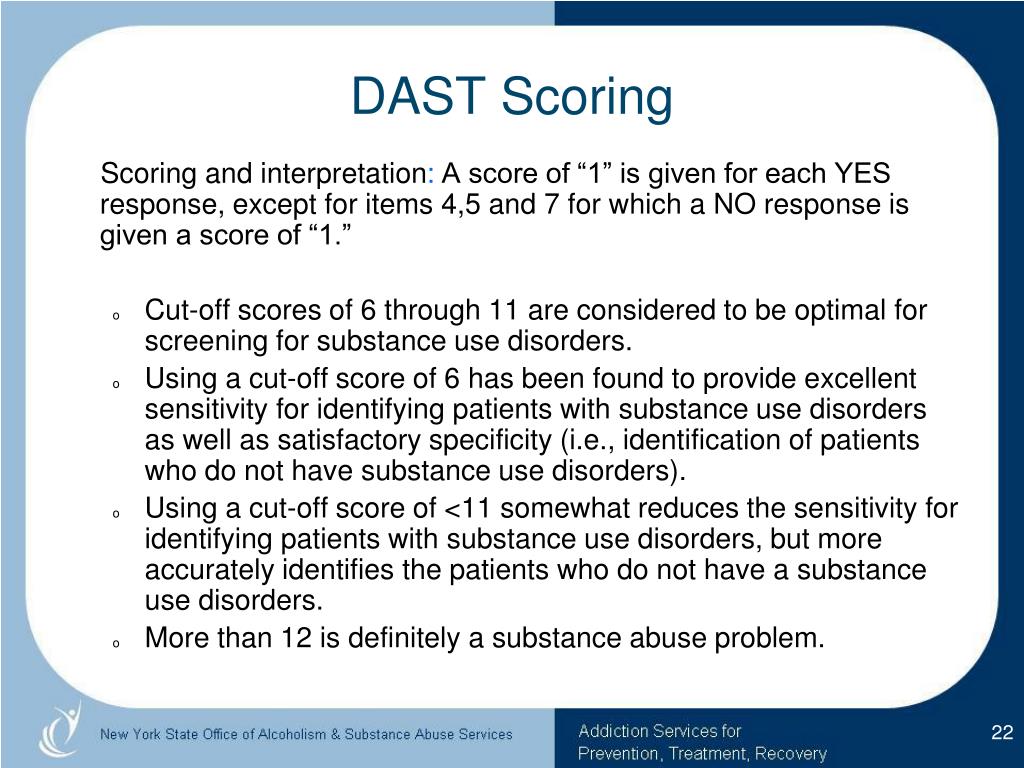 DAST Scoring

Scoring and interpretation: A score of “1” is given for each YES response, except for items 4,5 and 7 for which a NO response is given a score of “1.”

o Cut-off scores of 6 through 11 are considered to be optimal for screening for substance use disorders.
o Using a cut-off score of 6 has been found to provide excellent sensitivity for identifying patients with substance use disorders as well as satisfactory specificity (i.e., identification of patients who do not have substance use disorders).
o Using a cut-off score of <11 somewhat reduces the sensitivity for identifying patients with substance use disorders, but more accurately identifies the patients who do not have a substance use disorders.
o More than 12 is definitely a substance abuse problem.

New York State Office of Alcoholism & Substance Abuse Services

Addiction Services for Prevention, Treatment, Recovery

22